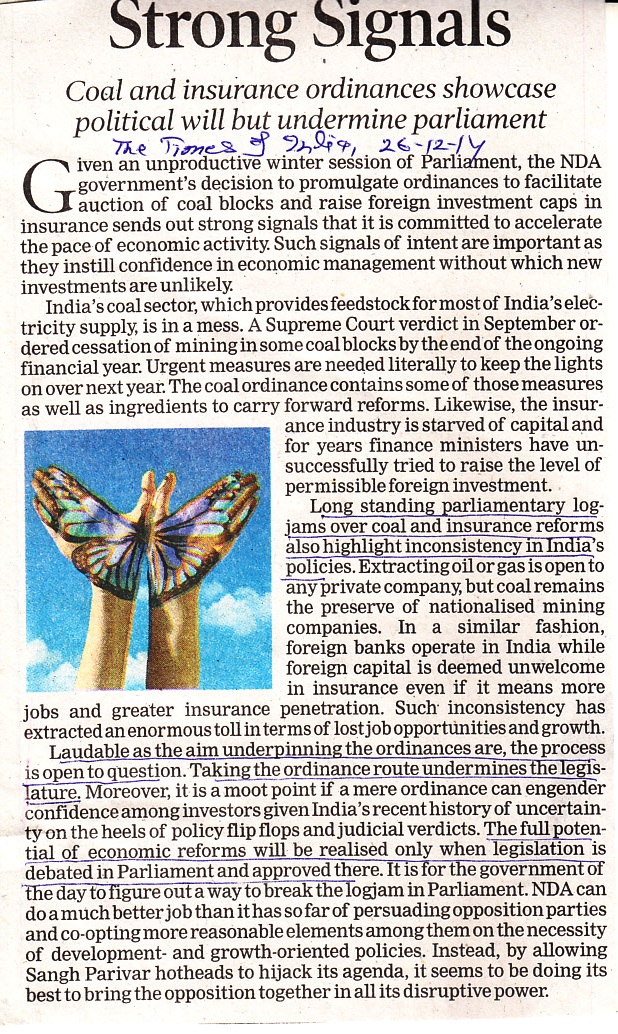 Strong Signals

Coal and insurance ordinances showcase political will but undermine parliament

The Times of India, 26-12-14

Given an unproductive winter session of Parliament, the NDA government's decision to promulgate ordinances to facilitate auction of coal blocks and raise foreign investment caps in insurance sends out strong signals that it is committed to accelerate the pace of economic activity. Such signals of intent are important as they instill confidence in economic management without which new investments are unlikely.

India's coal sector, which provides feedstock for most of India's electricity supply, is in a mess. A Supreme Court verdict in September ordered cessation of mining in some coal blocks by the end of the ongoing financial year. Urgent measures are needed literally to keep the lights on over next year. The coal ordinance contains some of those measures as well as ingredients to carry forward reforms. Likewise, the insurance industry is starved of capital and for years finance ministers have unsuccessfully tried to raise the level of permissible foreign investment.

Long standing parliamentary logjams over coal and insurance reforms also highlight inconsistency in India's policies. Extracting oil or gas is open to any private company, but coal remains the preserve of nationalised mining companies. In a similar fashion, foreign banks operate in India while foreign capital is deemed unwelcome in insurance even if it means more jobs and greater insurance penetration. Such inconsistency has extracted an enormous toll in terms of lost job opportunities and growth.

Laudable as the aim underpinning the ordinances are, the process is open to question. Taking the ordinance route undermines the legislature. Moreover, it is a moot point if a mere ordinance can engender confidence among investors given India's recent history of uncertainty on the heels of policy flip flops and judicial verdicts. The full potential of economic reforms will be realised only when legislation is debated in Parliament and approved there. It is for the government of the day to figure out a way to break the logjam in Parliament. NDA can do a much better job than it has so far of persuading opposition parties and co-opting more reasonable elements among them on the necessity of development- and growth-oriented policies. Instead, by allowing Sangh Parivar hotheads to hijack its agenda, it seems to be doing its best to bring the opposition together in all its disruptive power.